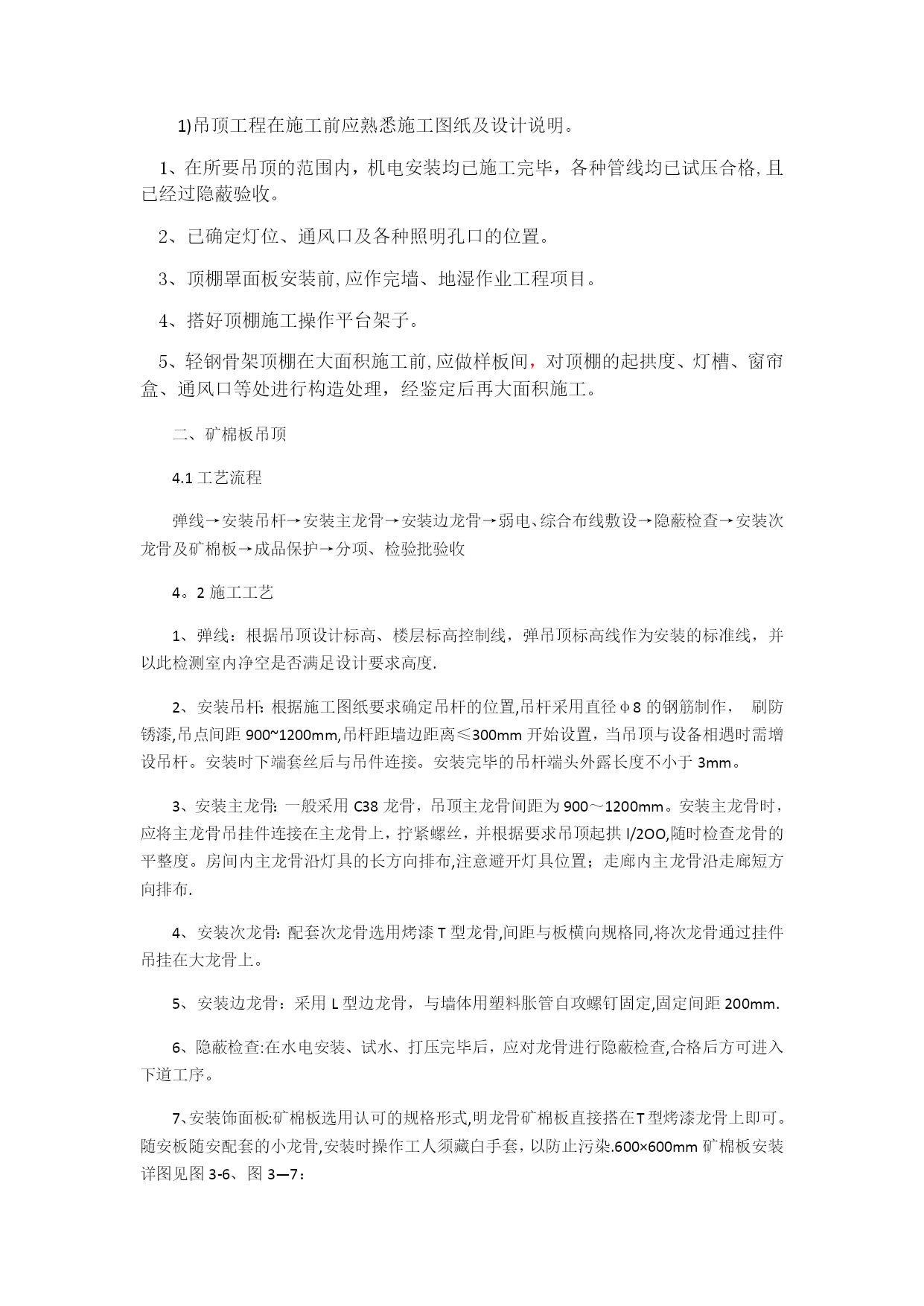 1)吊顶工程在施工前应熟悉施工图纸及设计说明。

1、在所要吊顶的范围内，机电安装均已施工完毕，各种管线均已试压合格,且已经过隐蔽验收。

2、已确定灯位、通风口及各种照明孔口的位置。

3、顶棚罩面板安装前,应作完墙、地湿作业工程项目。

4、搭好顶棚施工操作平台架子。

5、轻钢骨架顶棚在大面积施工前,应做样板间，对顶棚的起拱度、灯槽、窗帘盒、通风口等处进行构造处理，经鉴定后再大面积施工。

二、矿棉板吊顶

4.1 工艺流程

弹线→安装吊杆→安装主龙骨→安装边龙骨→弱电、综合布线敷设→隐蔽检查→安装次龙骨及矿棉板→成品保护→分项、检验批验收

4。2 施工工艺

1、弹线：根据吊顶设计标高、楼层标高控制线，弹吊顶标高线作为安装的标准线，并以此检测室内净空是否满足设计要求高度.

2、安装吊杆: 根据施工图纸要求确定吊杆的位置,吊杆采用直径φ8 的钢筋制作， 刷防锈漆,吊点间距 900~1200mm,吊杆距墙边距离≤300mm 开始设置，当吊顶与设备相遇时需增设吊杆。安装时下端套丝后与吊件连接。安装完毕的吊杆端头外露长度不小于 3mm。

3、安装主龙骨: 一般采用 C38 龙骨，吊顶主龙骨间距为 900～1200mm。安装主龙骨时，应将主龙骨吊挂件连接在主龙骨上，拧紧螺丝，并根据要求吊顶起拱 I/2OO,随时检查龙骨的平整度。房间内主龙骨沿灯具的长方向排布,注意避开灯具位置；走廊内主龙骨沿走廊短方向排布.

4、安装次龙骨: 配套次龙骨选用烤漆 T 型龙骨,间距与板横向规格同,将次龙骨通过挂件吊挂在大龙骨上。

5、安装边龙骨：采用 L 型边龙骨，与墙体用塑料胀管自攻螺钉固定,固定间距 200mm.

6、隐蔽检查:在水电安装、试水、打压完毕后，应对龙骨进行隐蔽检查,合格后方可进入下道工序。

7、安装饰面板:矿棉板选用认可的规格形式,明龙骨矿棉板直接搭在T型烤漆龙骨上即可。随安板随安配套的小龙骨,安装时操作工人须藏白手套，以防止污染.600×600mm 矿棉板安装详图见图 3-6、图 3—7：